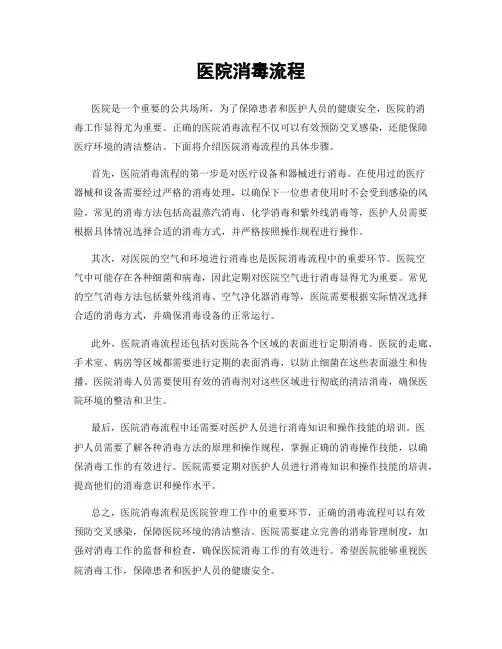 医院消毒流程

医院是一个重要的公共场所，为了保障患者和医护人员的健康安全，医院的消毒工作显得尤为重要。正确的医院消毒流程不仅可以有效预防交叉感染，还能保障医疗环境的清洁整洁。下面将介绍医院消毒流程的具体步骤。

首先，医院消毒流程的第一步是对医疗设备和器械进行消毒。在使用过的医疗器械和设备需要经过严格的消毒处理，以确保下一位患者使用时不会受到感染的风险。常见的消毒方法包括高温蒸汽消毒、化学消毒和紫外线消毒等，医护人员需要根据具体情况选择合适的消毒方式，并严格按照操作规程进行操作。

其次，对医院的空气和环境进行消毒也是医院消毒流程中的重要环节。医院空气中可能存在各种细菌和病毒，因此定期对医院空气进行消毒显得尤为重要。常见的空气消毒方法包括紫外线消毒、空气净化器消毒等，医院需要根据实际情况选择合适的消毒方式，并确保消毒设备的正常运行。

此外，医院消毒流程还包括对医院各个区域的表面进行定期消毒。医院的走廊、手术室、病房等区域都需要进行定期的表面消毒，以防止细菌在这些表面滋生和传播。医院消毒人员需要使用有效的消毒剂对这些区域进行彻底的清洁消毒，确保医院环境的整洁和卫生。

最后，医院消毒流程中还需要对医护人员进行消毒知识和操作技能的培训。医护人员需要了解各种消毒方法的原理和操作规程，掌握正确的消毒操作技能，以确保消毒工作的有效进行。医院需要定期对医护人员进行消毒知识和操作技能的培训，提高他们的消毒意识和操作水平。

总之，医院消毒流程是医院管理工作中的重要环节，正确的消毒流程可以有效预防交叉感染，保障医院环境的清洁整洁。医院需要建立完善的消毒管理制度，加强对消毒工作的监督和检查，确保医院消毒工作的有效进行。希望医院能够重视医院消毒工作，保障患者和医护人员的健康安全。